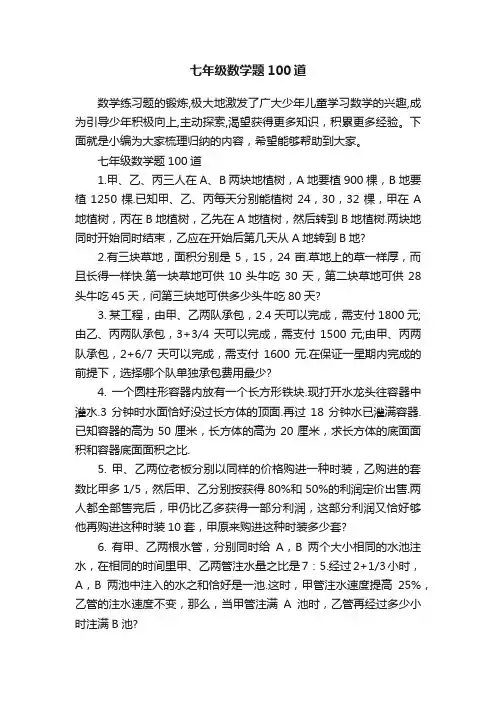 七年级数学题100道

数学练习题的锻炼,极大地激发了广大少年儿童学习数学的兴趣,成为引导少年积极向上,主动探索,渴望获得更多知识，积累更多经验。下面就是小编为大家梳理归纳的内容，希望能够帮助到大家。

七年级数学题100道

1.甲、乙、丙三人在A、B两块地植树，A地要植900棵，B地要植1250棵.已知甲、乙、丙每天分别能植树24，30，32棵，甲在A地植树，丙在B地植树，乙先在A地植树，然后转到B地植树.两块地同时开始同时结束，乙应在开始后第几天从A地转到B地?

2.有三块草地，面积分别是5，15，24亩.草地上的草一样厚，而且长得一样快.第一块草地可供10头牛吃30天，第二块草地可供28头牛吃45天，问第三块地可供多少头牛吃80天?

3.某工程，由甲、乙两队承包，2.4天可以完成，需支付1800元;由乙、丙两队承包，3+3/4天可以完成，需支付1500元;由甲、丙两队承包，2+6/7天可以完成，需支付1600元.在保证一星期内完成的前提下，选择哪个队单独承包费用最少?

4. 一个圆柱形容器内放有一个长方形铁块.现打开水龙头往容器中灌水.3分钟时水面恰好没过长方体的顶面.再过18分钟水已灌满容器.已知容器的高为50厘米，长方体的高为20厘米，求长方体的底面面积和容器底面面积之比.

5. 甲、乙两位老板分别以同样的价格购进一种时装，乙购进的套数比甲多1/5，然后甲、乙分别按获得80%和50%的利润定价出售.两人都全部售完后，甲仍比乙多获得一部分利润，这部分利润又恰好够他再购进这种时装10套，甲原来购进这种时装多少套?

6. 有甲、乙两根水管，分别同时给A，B两个大小相同的水池注水，在相同的时间里甲、乙两管注水量之比是7：5.经过2+1/3小时，A，B两池中注入的水之和恰好是一池.这时，甲管注水速度提高25%，乙管的注水速度不变，那么，当甲管注满A池时，乙管再经过多少小时注满B池?